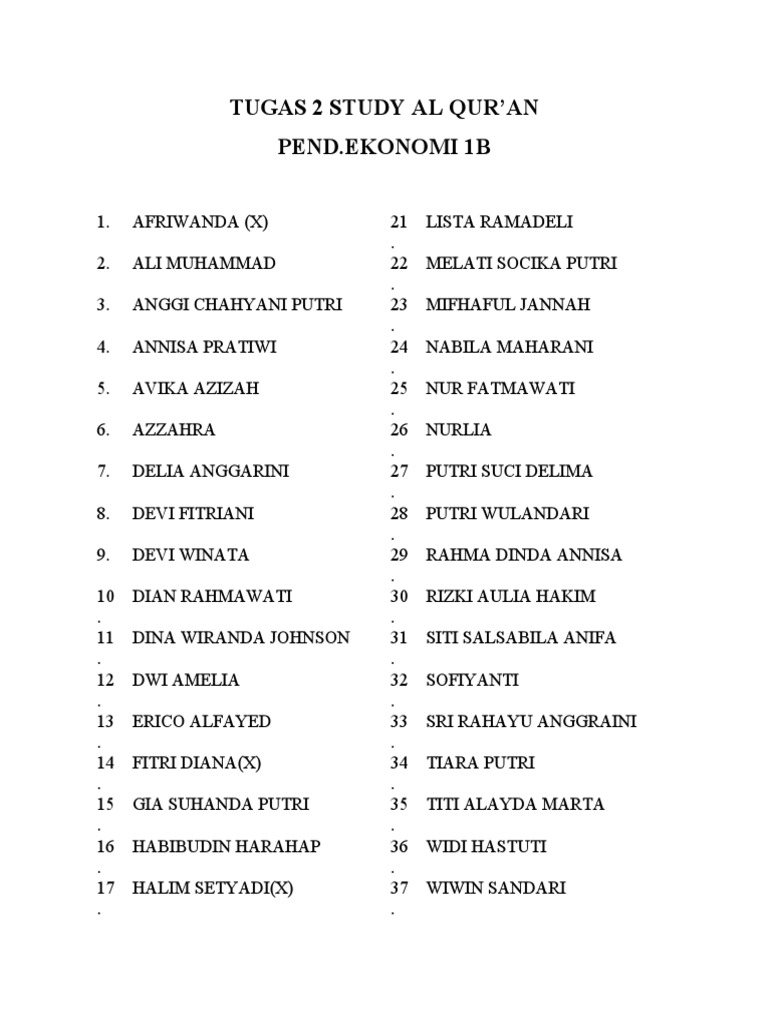 TUGAS 2 STUDY AL QUR'AN

PEND.EKONOMI 1B

1. AFRIWANDA (X)
2. ALI MUHAMMAD
3. ANGGI CHAHYANI PUTRI
4. ANNISA PRATIWI
5. AVIKA AZIZAH
6. AZZAHRA
7. DELIA ANGGARINI
8. DEVI FITRIANI
9. DEVI WINATA
10. DIAN RAHMAWATI
11. DINA WIRANDA JOHNSON
12. DWI AMELIA
13. ERICO ALFAYED
14. FITRI DIANA(X)
15. GIA SUHANDA PUTRI
16. HABIBUDIN HARAHAP
17. HALIM SETYADI(X)

21. LISTA RAMADELI
22. MELATI SOCIKA PUTRI
23. MIFHAFUL JANNAH
24. NABILA MAHARANI
25. NUR FATMAWATI
26. NURLIA
27. PUTRI SUCI DELIMA
28. PUTRI WULANDARI
29. RAHMA DINDA ANNISA
30. RIZKI AULIA HAKIM
31. SITI SALSABILA ANIFA
32. SOFIYANTI
33. SRI RAHAYU ANGGRAINI
34. TIARA PUTRI
35. TITI ALAYDA MARTA
36. WIDI HASTUTI
37. WIWIN SANDARI